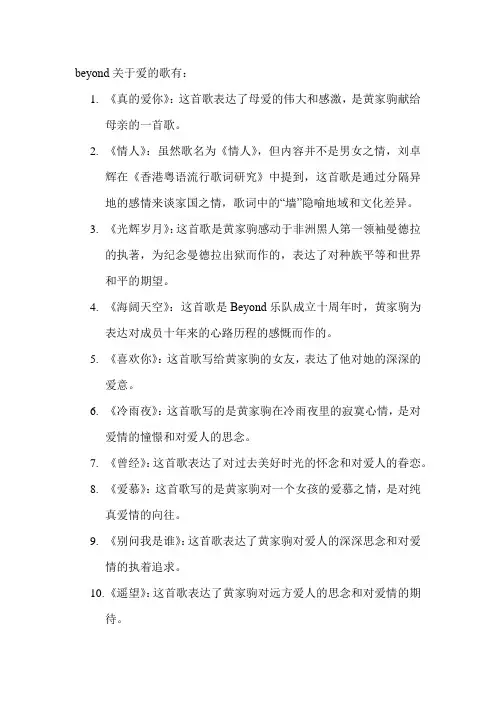 beyond 关于爱的歌有：

1. 《真的爱你》：这首歌表达了母爱的伟大和感激，是黄家驹献给母亲的一首歌。

2. 《情人》：虽然歌名为《情人》，但内容并不是男女之情，刘卓辉在《香港粤语流行歌词研究》中提到，这首歌是通过分隔异地的感情来谈家国之情，歌词中的“墙”隐喻地域和文化差异。

3. 《光辉岁月》：这首歌是黄家驹感动于非洲黑人第一领袖曼德拉的执著，为纪念曼德拉出狱而作的，表达了对种族平等和世界和平的期望。

4. 《海阔天空》：这首歌是 Beyond 乐队成立十周年时，黄家驹为表达对成员十年来的心路历程的感慨而作的。

5. 《喜欢你》：这首歌写给黄家驹的女友，表达了他对她的深深的爱意。

6. 《冷雨夜》：这首歌写的是黄家驹在冷雨夜里的寂寞心情，是对爱情的憧憬和对爱人的思念。

7. 《曾经》：这首歌表达了对过去美好时光的怀念和对爱人的眷恋。

8. 《爱慕》：这首歌写的是黄家驹对一个女孩的爱慕之情，是对纯真爱情的向往。

9. 《别问我是谁》：这首歌表达了黄家驹对爱人的深深思念和对爱情的执着追求。

10. 《遥望》：这首歌表达了黄家驹对远方爱人的思念和对爱情的期待。